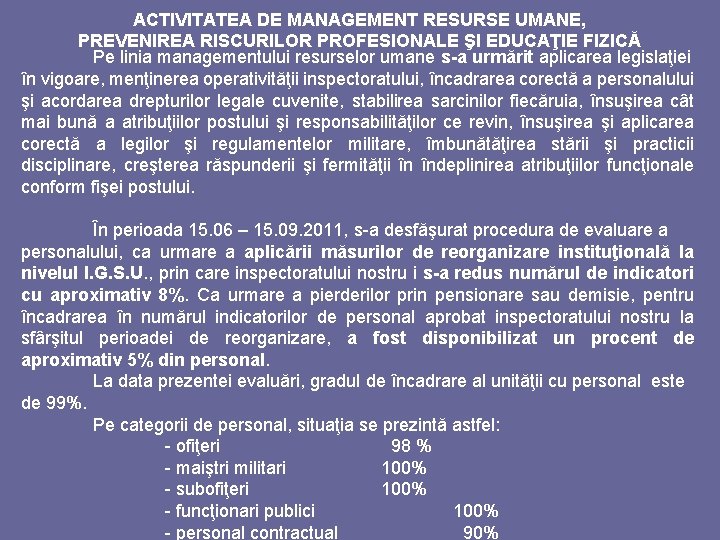 ACTIVITATEA DE MANAGEMENT RESURSE UMANE, PREVENIREA RISCURILOR PROFESIONALE ŞI EDUCAŢIE FIZICĂ

Pe linia managementului resurselor umane s-a urmărit aplicarea legislaţiei în vigoare, menţinerea operativităţii inspectoratului, încadrarea corectă a personalului şi acordarea drepturilor legale cuvenite, stabilirea sarcinilor fiecăruia, însuşirea cât mai bună a atribuţiilor postului şi responsabilităţilor ce revin, însuşirea şi aplicarea corectă a legilor şi regulamentelor militare, îmbunătăţirea stării şi practicii disciplinare, creşterea răspunderii şi fermităţii în îndeplinirea atribuţiilor funcţionale conform fişei postului.

În perioada 15.06 – 15.09.2011, s-a desfăşurat procedura de evaluare a personalului, ca urmare a aplicării măsurilor de reorganizare instituţională la nivelul I.G.S.U., prin care inspectoratului nostru i s-a redus numărul de indicatori cu aproximativ 8%. Ca urmare a pierderilor prin pensionare sau demisie, pentru încadrarea în numărul indicatorilor de personal aprobat inspectoratului nostru la sfârşitul perioadei de reorganizare, a fost disponibilizat un procent de aproximativ 5% din personal.

La data prezentei evaluări, gradul de încadrare al unităţii cu personal este de 99%.

Pe categorii de personal, situaţia se prezintă astfel:
- ofiţeri 98 %
- maiştri militari 100%
- subofiţeri 100%
- funcţionari publici 100%
- personal contractual 90%